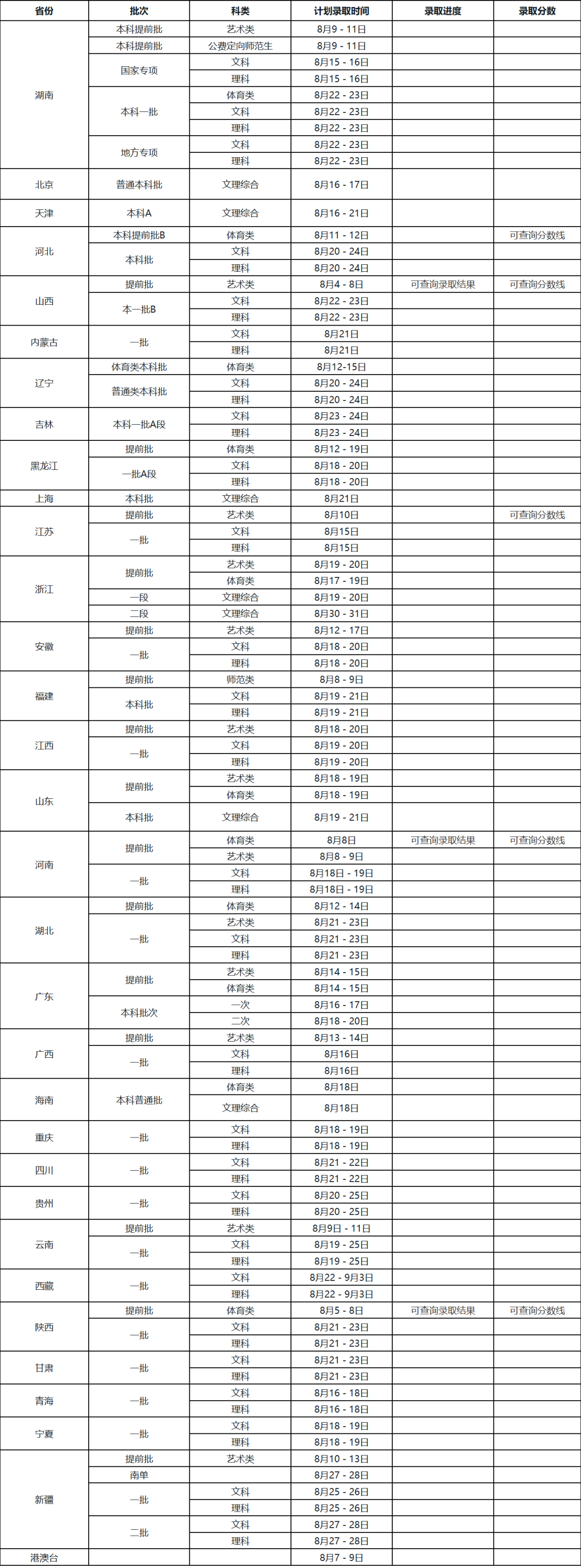 | 省份 | 批次 | 科类 | 计划录取时间 | 录取进度 | 录取分数 |
|---|---|---|---|---|---|
| 湖南 | 本科提前批 | 艺术类 | 8月9 - 11日 | | |
| | 本科提前批 | 公费定向师范生 | 8月9 - 11日 | | |
| | 国家专项 | 文科 | 8月15 - 16日 | | |
| | | 理科 | 8月15 - 16日 | | |
| | 本科一批 | 体育类 | 8月22 - 23日 | | |
| | | 文科 | 8月22 - 23日 | | |
| | | 理科 | 8月22 - 23日 | | |
| | 地方专项 | 文科 | 8月22 - 23日 | | |
| | | 理科 | 8月22 - 23日 | | |
| 北京 | 普通本科批 | 文理综合 | 8月16 - 17日 | | |
| 天津 | 本科A | 文理综合 | 8月16 - 21日 | | |
| 河北 | 本科提前批B | 体育类 | 8月11 - 12日 | | 可查询分数线 |
| | 本科批 | 文科 | 8月20 - 24日 | | |
| | | 理科 | 8月20 - 24日 | | |
| 山西 | 提前批 | 艺术类 | 8月4 - 8日 | 可查询录取结果 | 可查询分数线 |
| | 本一批B | 文科 | 8月22 - 23日 | | |
| | | 理科 | 8月22 - 23日 | | |
| 内蒙古 | 一批 | 文科 | 8月21日 | | |
| | | 理科 | 8月21日 | | |
| 辽宁 | 体育类本科批 | 体育类 | 8月12-15日 | | |
| | 普通类本科批 | 文科 | 8月20 - 24日 | | |
| | | 理科 | 8月20 - 24日 | | |
| 吉林 | 本科一批A段 | 文科 | 8月23 - 24日 | | |
| | | 理科 | 8月23 - 24日 | | |
| 黑龙江 | 提前批 | 体育类 | 8月12 - 19日 | | |
| | 一批A段 | 文科 | 8月18 - 20日 | | |
| | | 理科 | 8月18 - 20日 | | |
| 上海 | 本科批 | 文理综合 | 8月21日 | | |
| 江苏 | 提前批 | 艺术类 | 8月10日 | | 可查询分数线 |
| | 一批 | 文科 | 8月15日 | | |
| | | 理科 | 8月15日 | | |
| 浙江 | 提前批 | 艺术类 | 8月19 - 20日 | | |
| | | 体育类 | 8月17 - 19日 | | |
| | 一段 | 文理综合 | 8月19 - 20日 | | |
| | 二段 | 文理综合 | 8月30 - 31日 | | |
| 安徽 | 提前批 | 艺术类 | 8月12 - 17日 | | |
| | 一批 | 文科 | 8月18 - 20日 | | |
| | | 理科 | 8月18 - 20日 | | |
| 福建 | 提前批 | 师范类 | 8月8 - 9日 | | |
| | 本科批 | 文科 | 8月19 - 21日 | | |
| | | 理科 | 8月19 - 21日 | | |
| 江西 | 提前批 | 艺术类 | 8月18 - 20日 | | |
| | 一批 | 文科 | 8月19 - 20日 | | |
| | | 理科 | 8月19 - 20日 | | |
| 山东 | 提前批 | 艺术类 | 8月18 - 19日 | | |
| | | 体育类 | 8月18 - 19日 | | |
| | 本科批 | 文理综合 | 8月19 - 21日 | | |
| 河南 | 提前批 | 体育类 | 8月8日 | 可查询录取结果 | 可查询分数线 |
| | | 艺术类 | 8月8 - 9日 | | |
| | 一批 | 文科 | 8月18日 - 19日 | | |
| | | 理科 | 8月18日 - 19日 | | |
| 湖北 | 提前批 | 体育类 | 8月12 - 14日 | | |
| | 一批 | 艺术类 | 8月21 - 23日 | | |
| | | 文科 | 8月21 - 23日 | | |
| | | 理科 | 8月21 - 23日 | | |
| 广东 | 提前批 | 艺术类 | 8月14 - 15日 | | |
| | | 体育类 | 8月14 - 15日 | | |
| | 本科批次 | 一次 | 8月16 - 17日 | | |
| | | 二次 | 8月18 - 20日 | | |
| 广西 | 提前批 | 艺术类 | 8月13 - 14日 | | |
| | 一批 | 文科 | 8月16日 | | |
| | | 理科 | 8月16日 | | |
| 海南 | 本科普通批 | 体育类 | 8月18日 | | |
| | | 文理综合 | 8月18日 | | |
| 重庆 | 一批 | 文科 | 8月18 - 19日 | | |
| | | 理科 | 8月18 - 19日 | | |
| 四川 | 一批 | 文科 | 8月21 - 22日 | | |
| | | 理科 | 8月21 - 22日 | | |
| 贵州 | 一批 | 文科 | 8月20 - 25日 | | |
| | | 理科 | 8月20 - 25日 | | |
| 云南 | 提前批 | 艺术类 | 8月9日 - 11日 | | |
| | 一批 | 文科 | 8月19 - 25日 | | |
| | | 理科 | 8月19 - 25日 | | |
| 西藏 | 一批 | 文科 | 8月22 - 9月3日 | | |
| | | 理科 | 8月22 - 9月3日 | | |
| 陕西 | 提前批 | 体育类 | 8月5 - 8日 | 可查询录取结果 | 可查询分数线 |
| | 一批 | 文科 | 8月21 - 23日 | | |
| | | 理科 | 8月21 - 23日 | | |
| 甘肃 | 一批 | 文科 | 8月21 - 23日 | | |
| | | 理科 | 8月21 - 23日 | | |
| 青海 | 一批 | 文科 | 8月16 - 18日 | | |
| | | 理科 | 8月16 - 18日 | | |
| 宁夏 | 一批 | 文科 | 8月18 - 19日 | | |
| | | 理科 | 8月18 - 19日 | | |
| 新疆 | 提前批 | 艺术类 | 8月10 - 13日 | | |
| | 南单 | | 8月27 - 28日 | | |
| | 一批 | 文科 | 8月25 - 26日 | | |
| | | 理科 | 8月25 - 26日 | | |
| | 二批 | 文科 | 8月27 - 28日 | | |
| | | 理科 | 8月27 - 28日 | | |
| 港澳台 | | | 8月7 - 9日 | | |